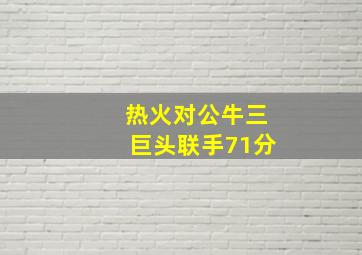 热火对公牛三巨头联手71分